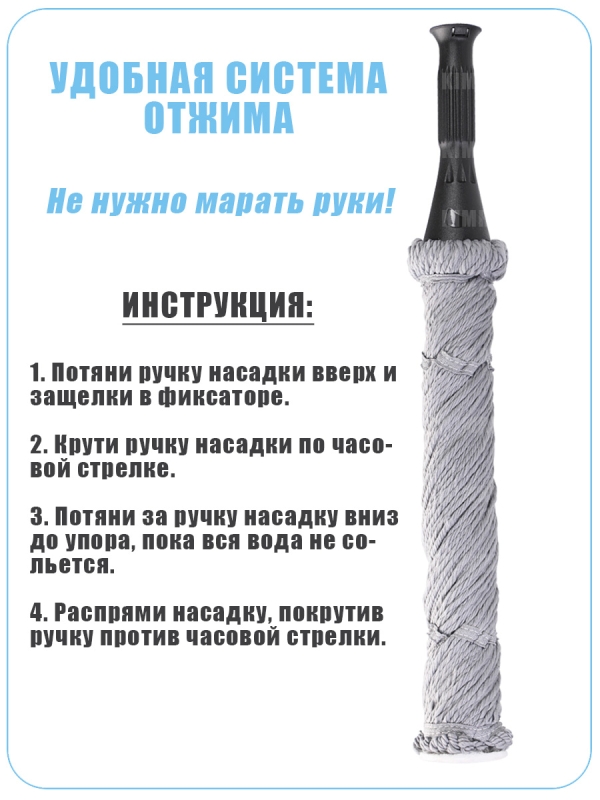 УДОБНАЯ СИСТЕМА ОТЖИМА

Не нужно марать руки!

ИНСТРУКЦИЯ:

1. Потяни ручку насадки вверх и защелки в фиксаторе.

2. Крути ручку насадки по часовой стрелке.

3. Потяни за ручку насадку вниз до упора, пока вся вода не сольется.

4. Распрями насадку, покрутив ручку против часовой стрелки.